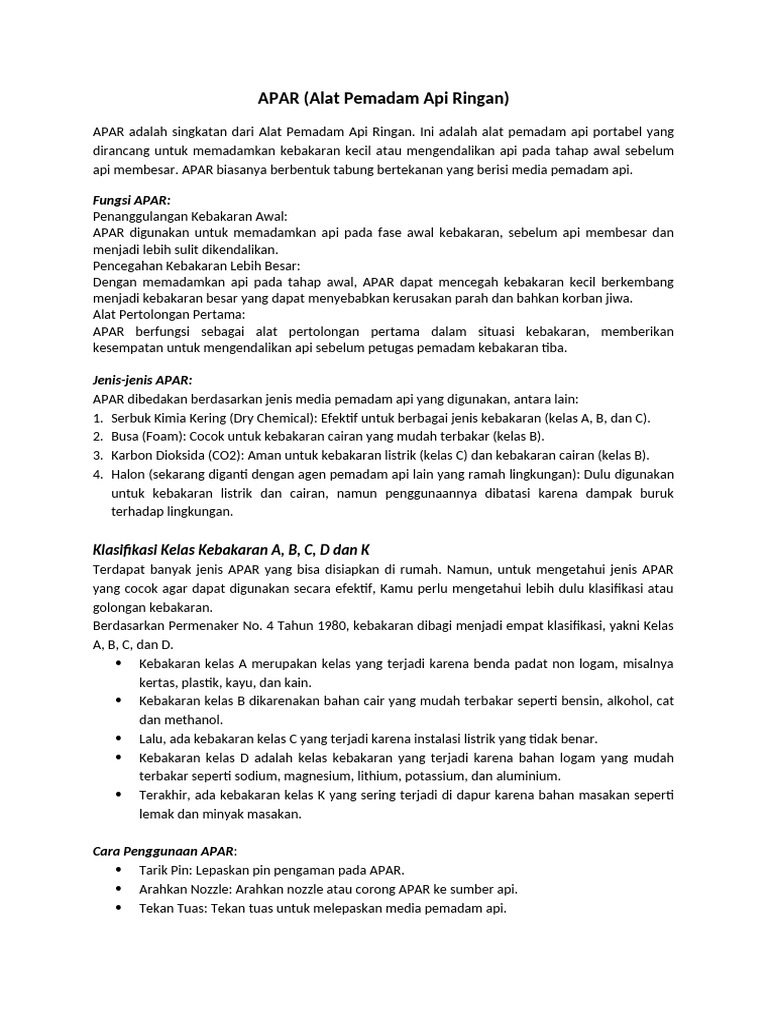 APAR (Alat Pemadam Api Ringan)

APAR adalah singkatan dari Alat Pemadam Api Ringan. Ini adalah alat pemadam api portabel yang dirancang untuk memadamkan kebakaran kecil atau mengendalikan api pada tahap awal sebelum api membesar. APAR biasanya berbentuk tabung bertekanan yang berisi media pemadam api.

Fungsi APAR:
Penanggulangan Kebakaran Awal:
APAR digunakan untuk memadamkan api pada fase awal kebakaran, sebelum api membesar dan menjadi lebih sulit dikendalikan.
Pencegahan Kebakaran Lebih Besar:
Dengan memadamkan api pada tahap awal, APAR dapat mencegah kebakaran kecil berkembang menjadi kebakaran besar yang dapat menyebabkan kerusakan parah dan bahkan korban jiwa.
Alat Pertolongan Pertama:
APAR berfungsi sebagai alat pertolongan pertama dalam situasi kebakaran, memberikan kesempatan untuk mengendalikan api sebelum petugas pemadam kebakaran tiba.

Jenis-jenis APAR:
APAR dibedakan berdasarkan jenis media pemadam api yang digunakan, antara lain:
1. Serbuk Kimia Kering (Dry Chemical): Efektif untuk berbagai jenis kebakaran (kelas A, B, dan C).
2. Busa (Foam): Cocok untuk kebakaran cairan yang mudah terbakar (kelas B).
3. Karbon Dioksida (CO2): Aman untuk kebakaran listrik (kelas C) dan kebakaran cairan (kelas B).
4. Halon (sekarang diganti dengan agen pemadam api lain yang ramah lingkungan): Dulu digunakan untuk kebakaran listrik dan cairan, namun penggunaannya dibatasi karena dampak buruk terhadap lingkungan.

Klasifikasi Kelas Kebakaran A, B, C, D dan K
Terdapat banyak jenis APAR yang bisa disiapkan di rumah. Namun, untuk mengetahui jenis APAR yang cocok agar dapat digunakan secara efektif, Kamu perlu mengetahui lebih dulu klasifikasi atau golongan kebakaran.
Berdasarkan Permenaker No. 4 Tahun 1980, kebakaran dibagi menjadi empat klasifikasi, yakni Kelas A, B, C, dan D.
• Kebakaran kelas A merupakan kelas yang terjadi karena benda padat non logam, misalnya kertas, plastik, kayu, dan kain.
• Kebakaran kelas B dikarenakan bahan cair yang mudah terbakar seperti bensin, alkohol, cat dan methanol.
• Lalu, ada kebakaran kelas C yang terjadi karena instalasi listrik yang tidak benar.
• Kebakaran kelas D adalah kelas kebakaran yang terjadi karena bahan logam yang mudah terbakar seperti sodium, magnesium, lithium, potassium, dan aluminium.
• Terakhir, ada kebakaran kelas K yang sering terjadi di dapur karena bahan masakan seperti lemak dan minyak masakan.

Cara Penggunaan APAR:
• Tarik Pin: Lepaskan pin pengaman pada APAR.
• Arahkan Nozzle: Arahkan nozzle atau corong APAR ke sumber api.
• Tekan Tuas: Tekan tuas untuk melepaskan media pemadam api.